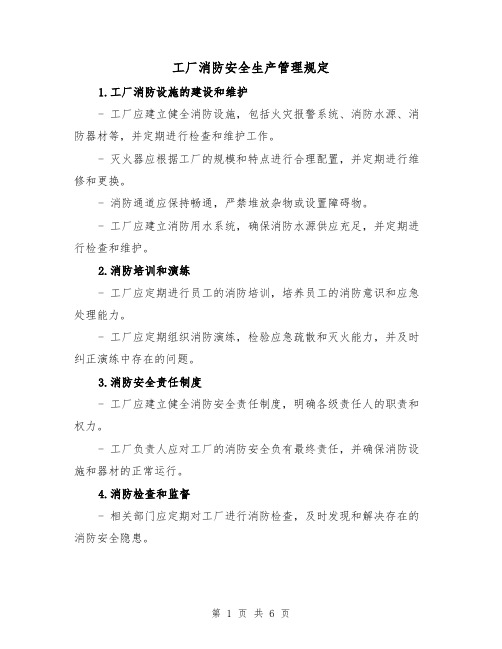 工厂消防安全生产管理规定

1.工厂消防设施的建设和维护

- 工厂应建立健全消防设施，包括火灾报警系统、消防水源、消防器材等，并定期进行检查和维护工作。

- 灭火器应根据工厂的规模和特点进行合理配置，并定期进行维修和更换。

- 消防通道应保持畅通，严禁堆放杂物或设置障碍物。

- 工厂应建立消防用水系统，确保消防水源供应充足，并定期进行检查和维护。

2.消防培训和演练

- 工厂应定期进行员工的消防培训，培养员工的消防意识和应急处理能力。

- 工厂应定期组织消防演练，检验应急疏散和灭火能力，并及时纠正演练中存在的问题。

3.消防安全责任制度

- 工厂应建立健全消防安全责任制度，明确各级责任人的职责和权力。

- 工厂负责人应对工厂的消防安全负有最终责任，并确保消防设施和器材的正常运行。

4.消防检查和监督

- 相关部门应定期对工厂进行消防检查，及时发现和解决存在的消防安全隐患。

第 1 页 共 6 页